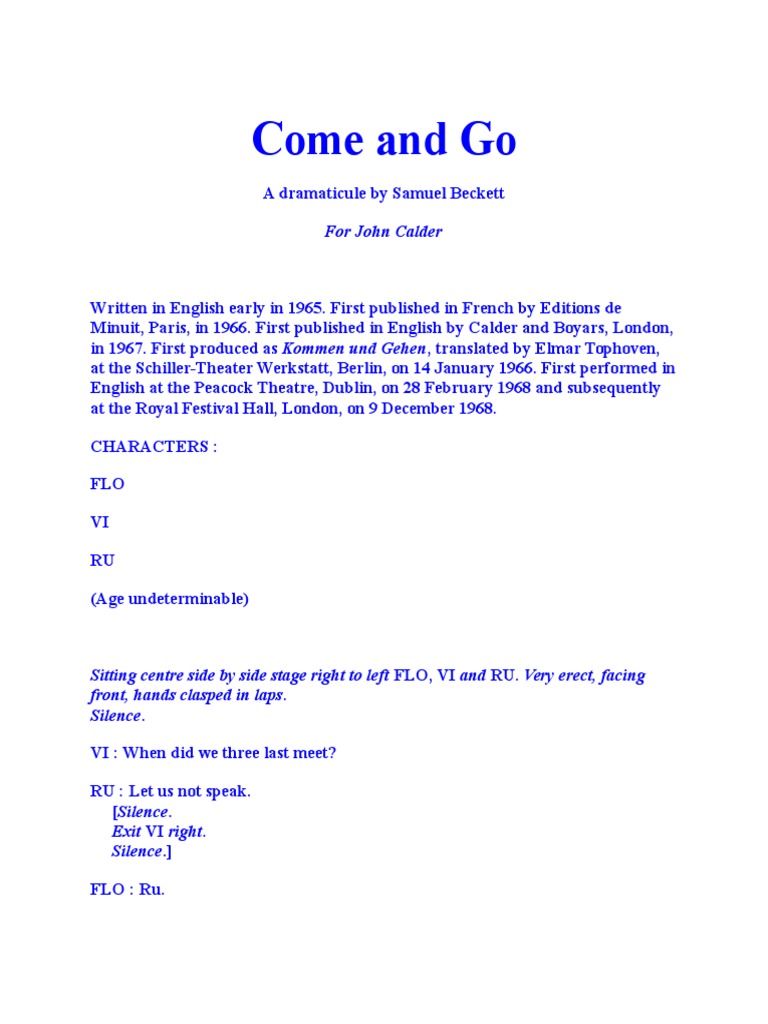 Come and Go

A dramaticule by Samuel Beckett

For John Calder

Written in English early in 1965. First published in French by Editions de Minuit, Paris, in 1966. First published in English by Calder and Boyars, London, in 1967. First produced as Kommen und Gehen, translated by Elmar Tophoven, at the Schiller-Theater Werkstatt, Berlin, on 14 January 1966. First performed in English at the Peacock Theatre, Dublin, on 28 February 1968 and subsequently at the Royal Festival Hall, London, on 9 December 1968.

CHARACTERS :

FLO

VI

RU

(Age undeterminable)

Sitting centre side by side stage right to left FLO, VI and RU. Very erect, facing front, hands clasped in laps.
Silence.

VI : When did we three last meet?

RU : Let us not speak.
[Silence.
Exit VI right.
Silence.]

FLO : Ru.